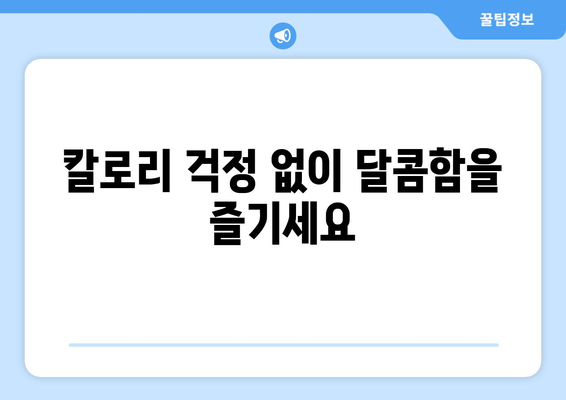 꿀팁정보

칼로리 걱정 없이 달콤함을 즐기세요